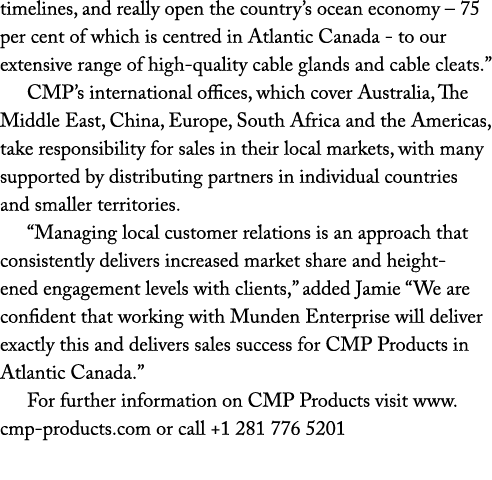 timelines, and really open the country's ocean economy – 75 per cent of which is centred in Atlantic Canada - to our extensive range of high-quality cable glands and cable cleats."

CMP's international offices, which cover Australia, The Middle East, China, Europe, South Africa and the Americas, take responsibility for sales in their local markets, with many supported by distributing partners in individual countries and smaller territories.

"Managing local customer relations is an approach that consistently delivers increased market share and heightened engagement levels with clients," added Jamie "We are confident that working with Munden Enterprise will deliver exactly this and delivers sales success for CMP Products in Atlantic Canada."

For further information on CMP Products visit www.cmp-products.com or call +1 281 776 5201